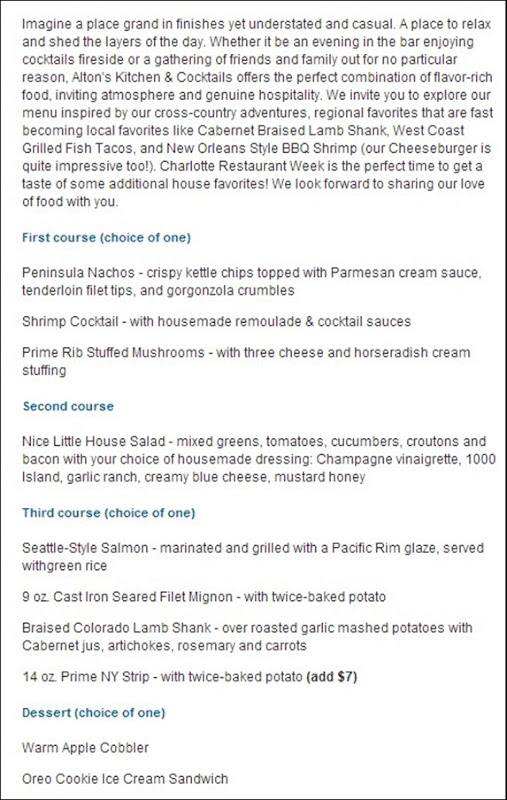 Imagine a place grand in finishes yet understated and casual. A place to relax and shed the layers of the day. Whether it be an evening in the bar enjoying cocktails fireside or a gathering of friends and family out for no particular reason, Alton's Kitchen & Cocktails offers the perfect combination of flavor-rich food, inviting atmosphere and genuine hospitality. We invite you to explore our menu inspired by our cross-country adventures, regional favorites that are fast becoming local favorites like Cabernet Braised Lamb Shank, West Coast Grilled Fish Tacos, and New Orleans Style BBQ Shrimp (our Cheeseburger is quite impressive too!). Charlotte Restaurant Week is the perfect time to get a taste of some additional house favorites! We look forward to sharing our love of food with you.

First course (choice of one)

Peninsula Nachos - crispy kettle chips topped with Parmesan cream sauce, tenderloin filet tips, and gorgonzola crumbles

Shrimp Cocktail - with housemade remoulade & cocktail sauces

Prime Rib Stuffed Mushrooms - with three cheese and horseradish cream stuffing

Second course

Nice Little House Salad - mixed greens, tomatoes, cucumbers, croutons and bacon with your choice of housemade dressing: Champagne vinaigrette, 1000 Island, garlic ranch, creamy blue cheese, mustard honey

Third course (choice of one)

Seattle-Style Salmon - marinated and grilled with a Pacific Rim glaze, served withgreen rice

9 oz. Cast Iron Seared Filet Mignon - with twice-baked potato

Braised Colorado Lamb Shank - over roasted garlic mashed potatoes with Cabernet jus, artichokes, rosemary and carrots

14 oz. Prime NY Strip - with twice-baked potato (add $7)

Dessert (choice of one)

Warm Apple Cobbler

Oreo Cookie Ice Cream Sandwich